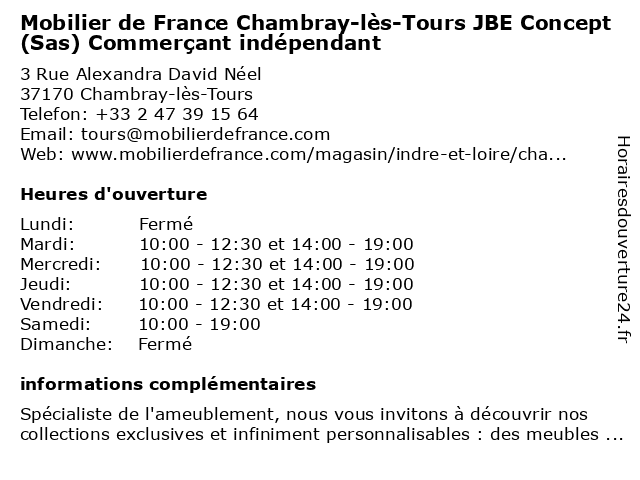 Mobilier de France Chambray-lès-Tours JBE Concept (Sas) Commerçant indépendant

3 Rue Alexandra David Néel
37170 Chambray-lès-Tours
Telefon: +33 2 47 39 15 64
Email: tours@mobilierdefrance.com
Web: www.mobilierdefrance.com/magasin/indre-et-loire/cha...

Heures d'ouverture

| | |
|---|---|
| Lundi: | Fermé |
| Mardi: | 10:00 - 12:30 et 14:00 - 19:00 |
| Mercredi: | 10:00 - 12:30 et 14:00 - 19:00 |
| Jeudi: | 10:00 - 12:30 et 14:00 - 19:00 |
| Vendredi: | 10:00 - 12:30 et 14:00 - 19:00 |
| Samedi: | 10:00 - 19:00 |
| Dimanche: | Fermé |

informations complémentaires

Spécialiste de l'ameublement, nous vous invitons à découvrir nos collections exclusives et infiniment personnalisables : des meubles ...

Horairesdouverture24.fr